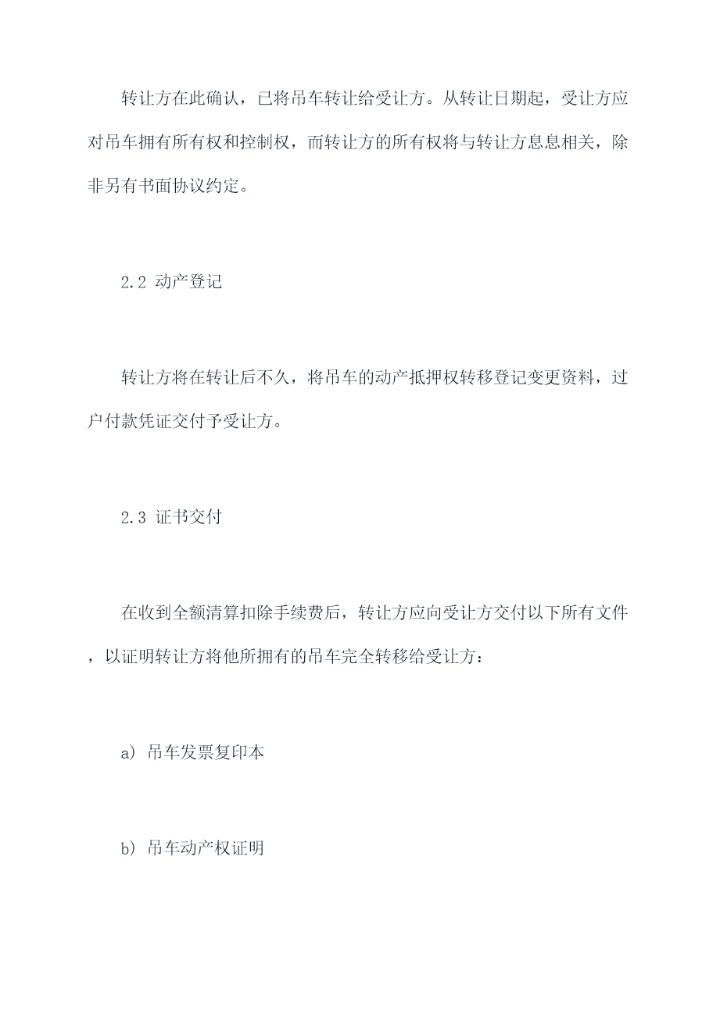 转让方在此确认，已将吊车转让给受让方。从转让日期起，受让方应对吊车拥有所有权和控制权，而转让方的所有权将与转让方息息相关，除非另有书面协议约定。

2.2 动产登记

转让方将在转让后不久，将吊车的动产抵押权转移登记变更资料，过户付款凭证交付予受让方。

2.3 证书交付

在收到全额清算扣除手续费后，转让方应向受让方交付以下所有文件，以证明转让方将他所拥有的吊车完全转移给受让方：

a) 吊车发票复印本

b) 吊车动产权证明